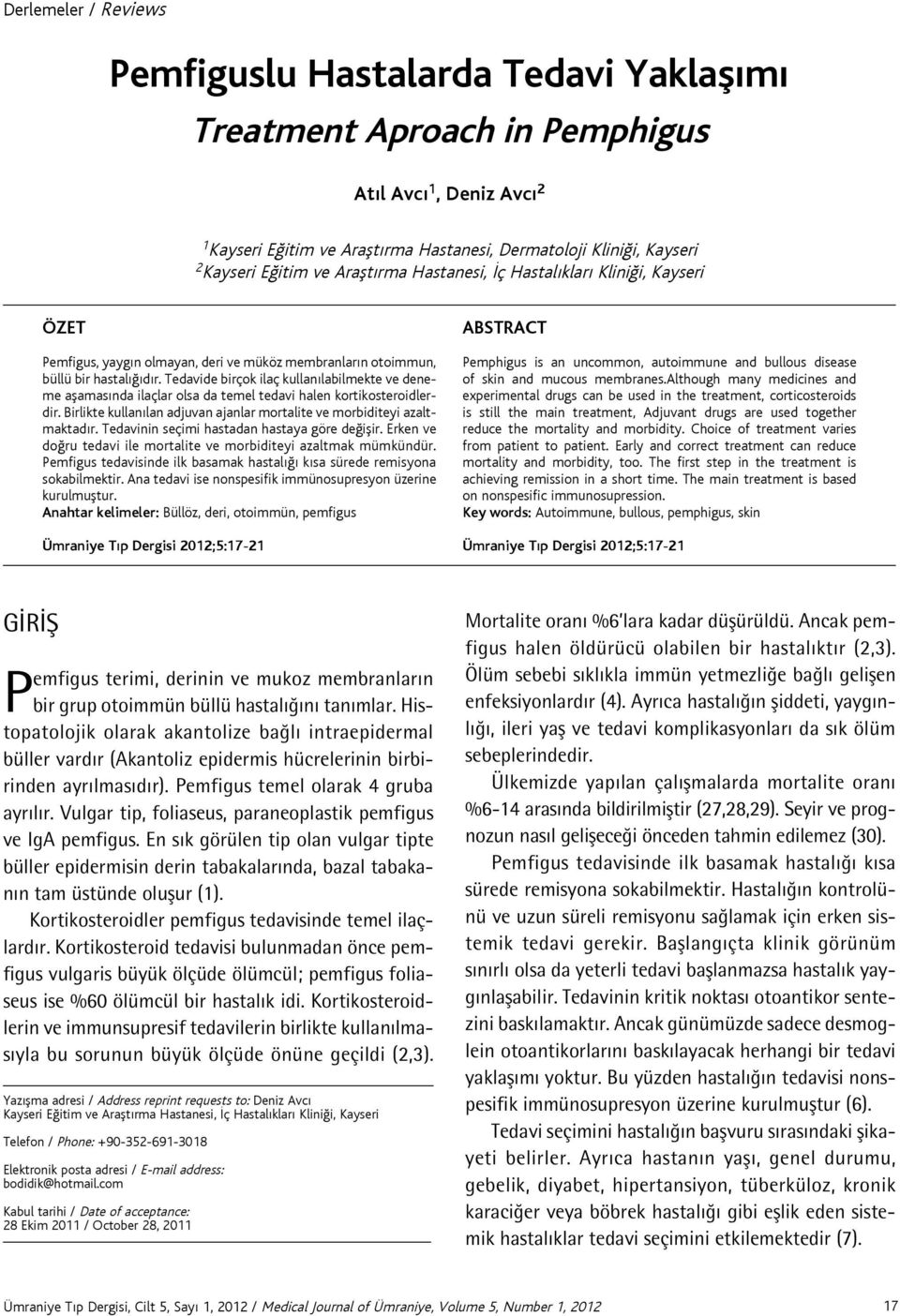 Derlemeler / Reviews

Pemfiguslu Hastalarda Tedavi Yaklaşımı

Treatment Aproach in Pemphigus

Atıl Avcı$^1$, Deniz Avcı$^2$

$^1$Kayseri Eğitim ve Araştırma Hastanesi, Dermatoloji Kliniği, Kayseri
$^2$Kayseri Eğitim ve Araştırma Hastanesi, İç Hastalıkları Kliniği, Kayseri

ÖZET

Pemfigus, yaygın olmayan, deri ve müköz membranların otoimmun, büllü bir hastalığıdır. Tedavide birçok ilaç kullanılabilmekte ve deneme aşamasında ilaçlar olsa da temel tedavi halen kortikosteroidlerdir. Birlikte kullanılan adjuvan ajanlar mortalite ve morbiditeyi azaltmaktadır. Tedavinin seçimi hastadan hastaya göre değişir. Erken ve doğru tedavi ile mortalite ve morbiditeyi azaltmak mümkündür. Pemfigus tedavisinde ilk basamak hastalığı kısa sürede remisyona sokabilmektir. Ana tedavi ise nonspesifik immünosupresyon üzerine kurulmuştur.
Anahtar kelimeler: Büllöz, deri, otoimmün, pemfigus

Ümraniye Tıp Dergisi 2012;5:17-21

ABSTRACT

Pemphigus is an uncommon, autoimmune and bullous disease of skin and mucous membranes.although many medicines and experimental drugs can be used in the treatment, corticosteroids is still the main treatment, Adjuvant drugs are used together reduce the mortality and morbidity. Choice of treatment varies from patient to patient. Early and correct treatment can reduce mortality and morbidity, too. The first step in the treatment is achieving remission in a short time. The main treatment is based on nonspesific immunosupression.
Key words: Autoimmune, bullous, pemphigus, skin

Ümraniye Tıp Dergisi 2012;5:17-21

GİRİŞ

Pemfigus terimi, derinin ve mukoz membranların bir grup otoimmün büllü hastalığını tanımlar. Histopatolojik olarak akantolize bağlı intraepidermal büller vardır (Akantoliz epidermis hücrelerinin birbirinden ayrılmasıdır). Pemfigus temel olarak 4 gruba ayrılır. Vulgar tip, foliaseus, paraneoplastik pemfigus ve IgA pemfigus. En sık görülen tip olan vulgar tipte büller epidermisin derin tabakalarında, bazal tabakanın tam üstünde oluşur (1).

Kortikosteroidler pemfigus tedavisinde temel ilaçlardır. Kortikosteroid tedavisi bulunmadan önce pemfigus vulgaris büyük ölçüde ölümcül; pemfigus foliaseus ise %60 ölümcül bir hastalık idi. Kortikosteroidlerin ve immunsupresif tedavilerin birlikte kullanılmasıyla bu sorunun büyük ölçüde önüne geçildi (2,3).

Yazışma adresi / Address reprint requests to: Deniz Avcı
Kayseri Eğitim ve Araştırma Hastanesi, İç Hastalıkları Kliniği, Kayseri

Telefon / Phone: +90-352-691-3018

Elektronik posta adresi / E-mail address:
bodidik@hotmail.com

Kabul tarihi / Date of acceptance:
28 Ekim 2011 / October 28, 2011

Mortalite oranı %6'lara kadar düşürüldü. Ancak pemfigus halen öldürücü olabilen bir hastalıktır (2,3). Ölüm sebebi sıklıkla immün yetmezliğe bağlı gelişen enfeksiyonlardır (4). Ayrıca hastalığın şiddeti, yaygınlığı, ileri yaş ve tedavi komplikasyonları da sık ölüm sebeplerindedir.

Ülkemizde yapılan çalışmalarda mortalite oranı %6-14 arasında bildirilmiştir (27,28,29). Seyir ve prognozun nasıl gelişeceği önceden tahmin edilemez (30).

Pemfigus tedavisinde ilk basamak hastalığı kısa sürede remisyona sokabilmektir. Hastalığın kontrolünü ve uzun süreli remisyonu sağlamak için erken sistemik tedavi gerekir. Başlangıçta klinik görünüm sınırlı olsa da yeterli tedavi başlanmazsa hastalık yaygınlaşabilir. Tedavinin kritik noktası otoantikor sentezini baskılamaktır. Ancak günümüzde sadece desmoglein otoantikorlarını baskılayacak herhangi bir tedavi yaklaşımı yoktur. Bu yüzden hastalığın tedavisi nonspesifik immünosupresyon üzerine kurulmuştur (6).

Tedavi seçimini hastalığın başvuru sırasındaki şikayeti belirler. Ayrıca hastanın yaşı, genel durumu, gebelik, diyabet, hipertansiyon, tüberküloz, kronik karaciğer veya böbrek hastalığı gibi eşlik eden sistemik hastalıklar tedavi seçimini etkilemektedir (7).

Ümraniye Tıp Dergisi, Cilt 5, Sayı 1, 2012 / Medical Journal of Ümraniye, Volume 5, Number 1, 2012

17